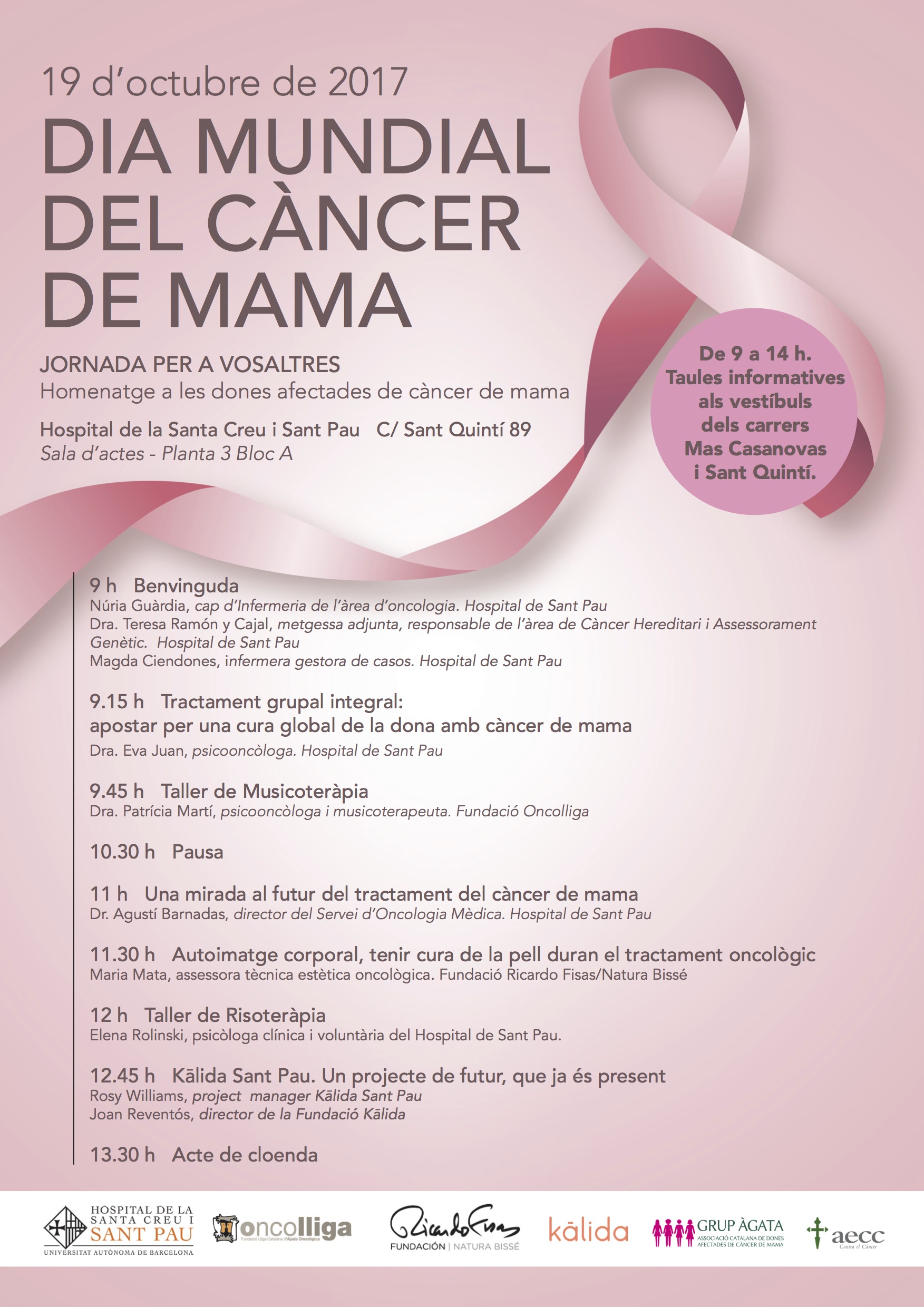 19 d'octubre de 2017

DIA MUNDIAL DEL CÀNCER DE MAMA

JORNADA PER A VOSALTRES
Homenatge a les dones afectades de càncer de mama

Hospital de la Santa Creu i Sant Pau C/ Sant Quintí 89
Sala d'actes - Planta 3 Bloc A

De 9 a 14 h. Taules informatives als vestíbuls dels carrers Mas Casanovas i Sant Quintí.

9 h Benvinguda
Núria Guàrdia, cap d'Infermeria de l'àrea d'oncologia. Hospital de Sant Pau
Dra. Teresa Ramón y Cajal, metgessa adjunta, responsable de l'àrea de Càncer Hereditari i Assessorament Genètic. Hospital de Sant Pau
Magda Ciendones, infermera gestora de casos. Hospital de Sant Pau

9.15 h Tractament grupal integral: apostar per una cura global de la dona amb càncer de mama
Dra. Eva Juan, psicooncòloga. Hospital de Sant Pau

9.45 h Taller de Musicoteràpia
Dra. Patrícia Martí, psicooncòloga i musicoterapeuta. Fundació Oncolliga

10.30 h Pausa

11 h Una mirada al futur del tractament del càncer de mama
Dr. Agustí Barnadas, director del Servei d'Oncologia Mèdica. Hospital de Sant Pau

11.30 h Autoimatge corporal, tenir cura de la pell duran el tractament oncològic
Maria Mata, assessora tècnica estètica oncològica. Fundació Ricardo Fisas/Natura Bissé

12 h Taller de Risoteràpia
Elena Rolinski, psicòloga clínica i voluntària del Hospital de Sant Pau.

12.45 h Kālida Sant Pau. Un projecte de futur, que ja és present
Rosy Williams, project manager Kālida Sant Pau
Joan Reventós, director de la Fundació Kālida

13.30 h Acte de cloenda

HOSPITAL DE LA SANTA CREU I SANT PAU
UNIVERSITAT AUTÒNOMA DE BARCELONA
oncolliga
Fundació Lliga Catalana d'Ajuda Oncològica
Ricardo Fisas
FUNDACIÓN | NATURA BISSÉ
kālida
GRUP ÀGATA
ASSOCIACIÓ CATALANA DE DONES AFECTADES DE CÀNCER DE MAMA
aecc
Contra el Cáncer